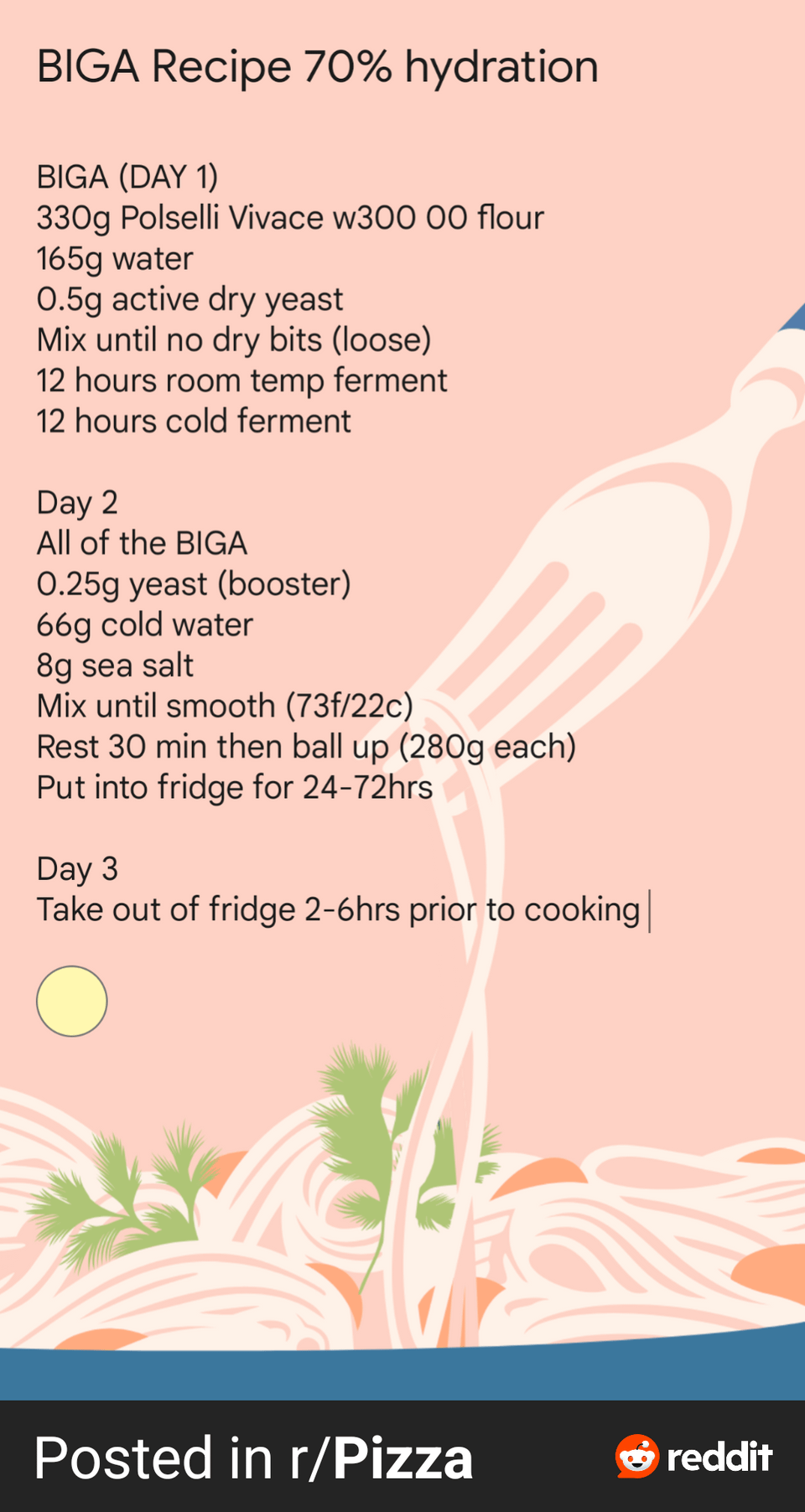 BIGA Recipe 70% hydration

BIGA (DAY 1)
330g Polselli Vivace w300 00 flour
165g water
0.5g active dry yeast
Mix until no dry bits (loose)
12 hours room temp ferment
12 hours cold ferment

Day 2
All of the BIGA
0.25g yeast (booster)
66g cold water
8g sea salt
Mix until smooth (73f/22c)
Rest 30 min then ball up (280g each)
Put into fridge for 24-72hrs

Day 3
Take out of fridge 2-6hrs prior to cooking

Posted in r/Pizza
reddit